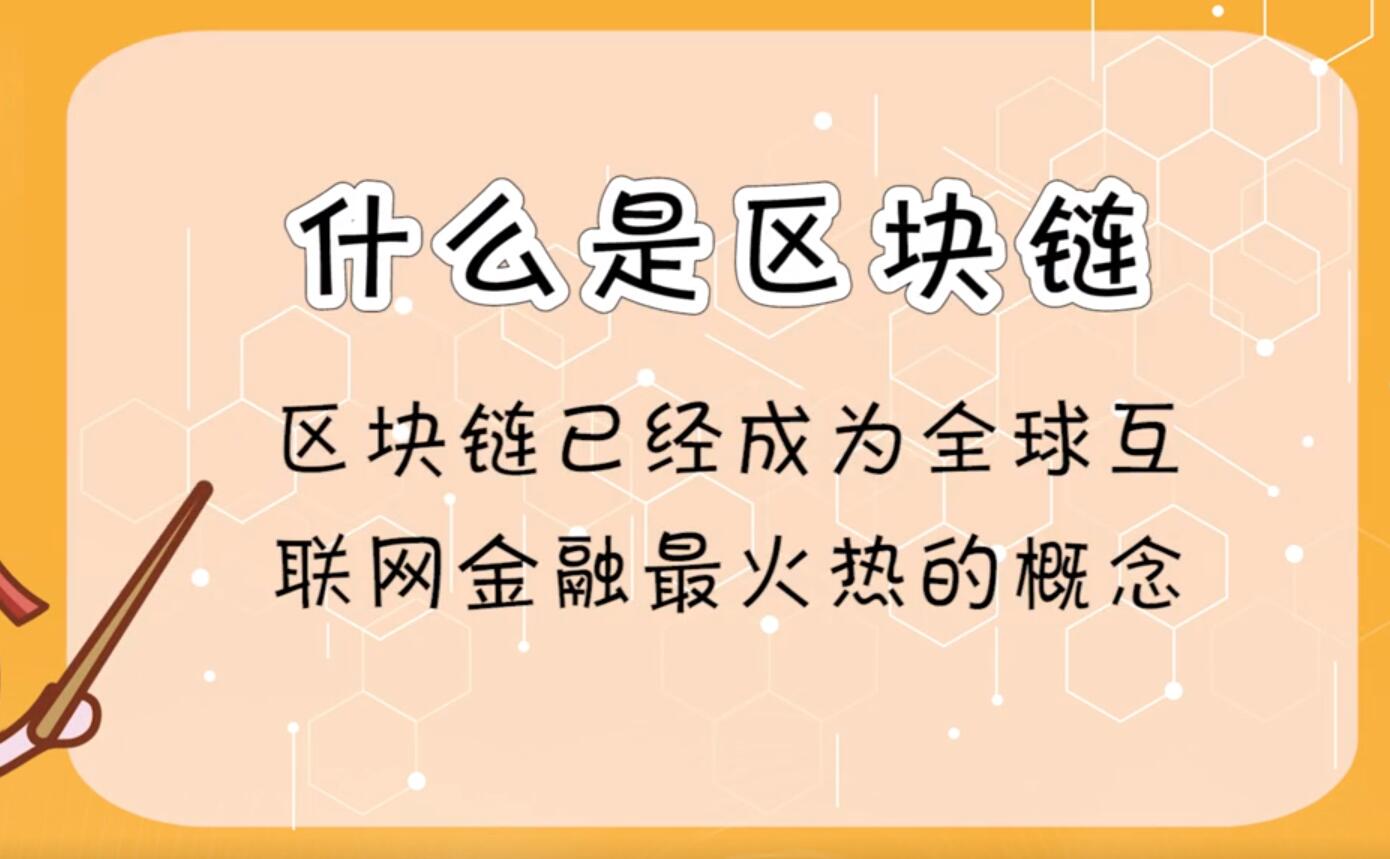 什么是区块链

区块链已经成为全球互联网金融最火热的概念